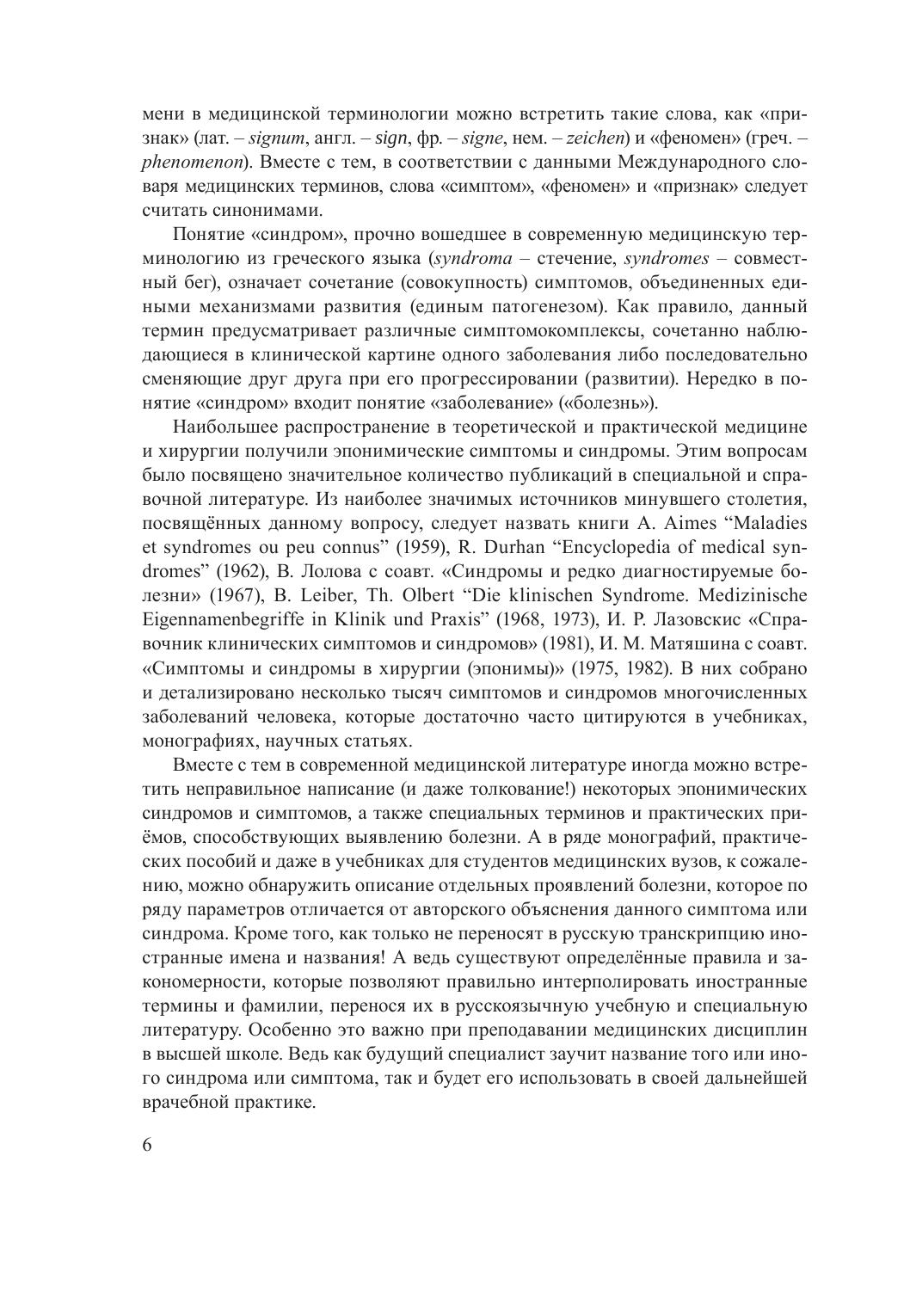 мени в медицинской терминологии можно встретить такие слова, как «признак» (лат. – signum, англ. – sign, фр. – signe, нем. – zeichen) и «феномен» (греч. – phenomenon). Вместе с тем, в соответствии с данными Международного словаря медицинских терминов, слова «симптом», «феномен» и «признак» следует считать синонимами.

Понятие «синдром», прочно вошедшее в современную медицинскую терминологию из греческого языка (syndroma – стечение, syndromes – совместный бег), означает сочетание (совокупность) симптомов, объединенных едиными механизмами развития (единым патогенезом). Как правило, данный термин предусматривает различные симптомокомплексы, сочетанно наблюдающиеся в клинической картине одного заболевания либо последовательно сменяющие друг друга при его прогрессировании (развитии). Нередко в понятие «синдром» входит понятие «заболевание» («болезнь»).

Наибольшее распространение в теоретической и практической медицине и хирургии получили эпонимические симптомы и синдромы. Этим вопросам было посвящено значительное количество публикаций в специальной и справочной литературе. Из наиболее значимых источников минувшего столетия, посвящённых данному вопросу, следует назвать книги A. Aimes “Maladies et syndromes ou peu connus” (1959), R. Durhan “Encyclopedia of medical syndromes” (1962), В. Лолова с соавт. «Синдромы и редко диагностируемые болезни» (1967), B. Leiber, Th. Olbert “Die klinischen Syndrome. Medizinische Eigennamenbegriffe in Klinik und Praxis” (1968, 1973), И. Р. Лазовскис «Справочник клинических симптомов и синдромов» (1981), И. М. Матяшина с соавт. «Симптомы и синдромы в хирургии (эпонимы)» (1975, 1982). В них собрано и детализировано несколько тысяч симптомов и синдромов многочисленных заболеваний человека, которые достаточно часто цитируются в учебниках, монографиях, научных статьях.

Вместе с тем в современной медицинской литературе иногда можно встретить неправильное написание (и даже толкование!) некоторых эпонимических синдромов и симптомов, а также специальных терминов и практических приёмов, способствующих выявлению болезни. А в ряде монографий, практических пособий и даже в учебниках для студентов медицинских вузов, к сожалению, можно обнаружить описание отдельных проявлений болезни, которое по ряду параметров отличается от авторского объяснения данного симптома или синдрома. Кроме того, как только не переносят в русскую транскрипцию иностранные имена и названия! А ведь существуют определённые правила и закономерности, которые позволяют правильно интерполировать иностранные термины и фамилии, перенося их в русскоязычную учебную и специальную литературу. Особенно это важно при преподавании медицинских дисциплин в высшей школе. Ведь как будущий специалист заучит название того или иного синдрома или симптома, так и будет его использовать в своей дальнейшей врачебной практике.

6